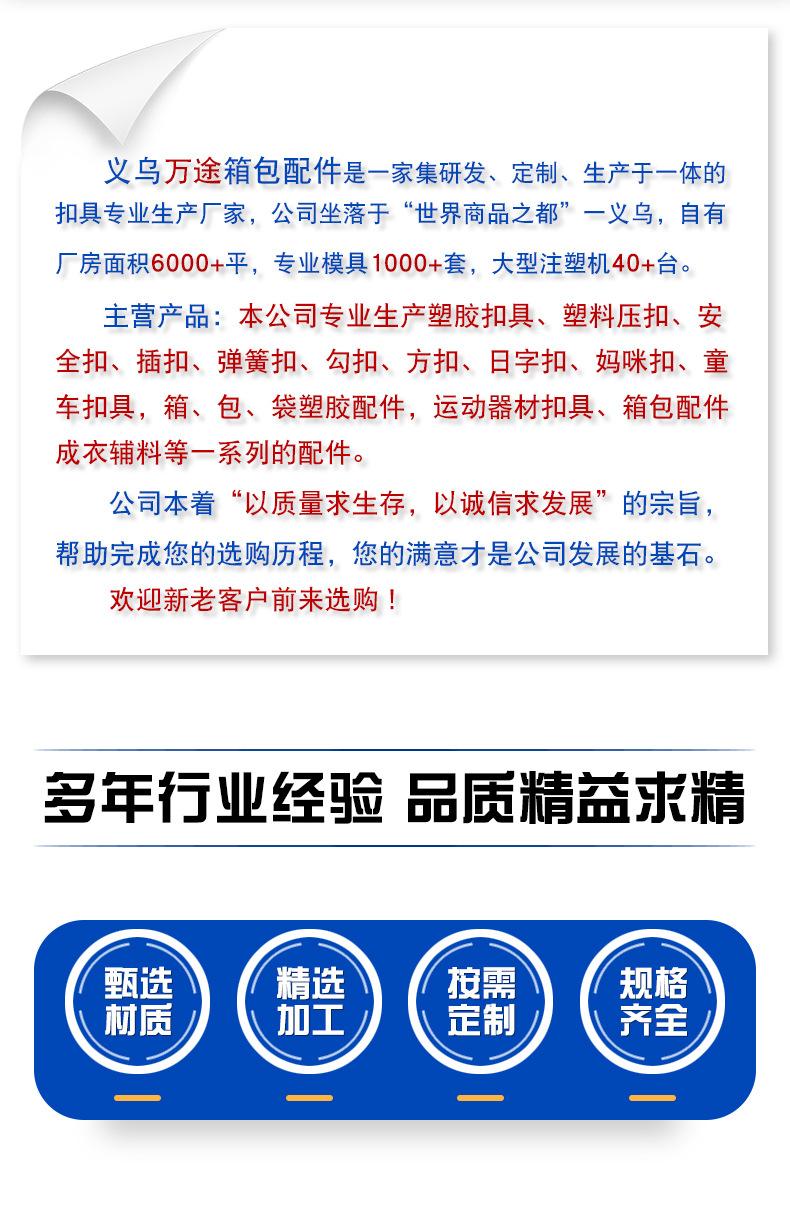 义乌万途箱包配件是一家集研发、定制、生产于一体的扣具专业生产厂家，公司坐落于“世界商品之都”一义乌，自有厂房面积6000+平，专业模具1000+套，大型注塑机40+台。

主营产品：本公司专业生产塑胶扣具、塑料压扣、安全扣、插扣、弹簧扣、勾扣、方扣、日字扣、妈咪扣、童车扣具，箱、包、袋塑胶配件，运动器材扣具、箱包配件成衣辅料等一系列的配件。

公司本着“以质量求生存，以诚信求发展”的宗旨，帮助完成您的选购历程，您的满意才是公司发展的基石。

欢迎新老客户前来选购！

多年行业经验 品质精益求精

甄选材质

精选加工

按需定制

规格齐全